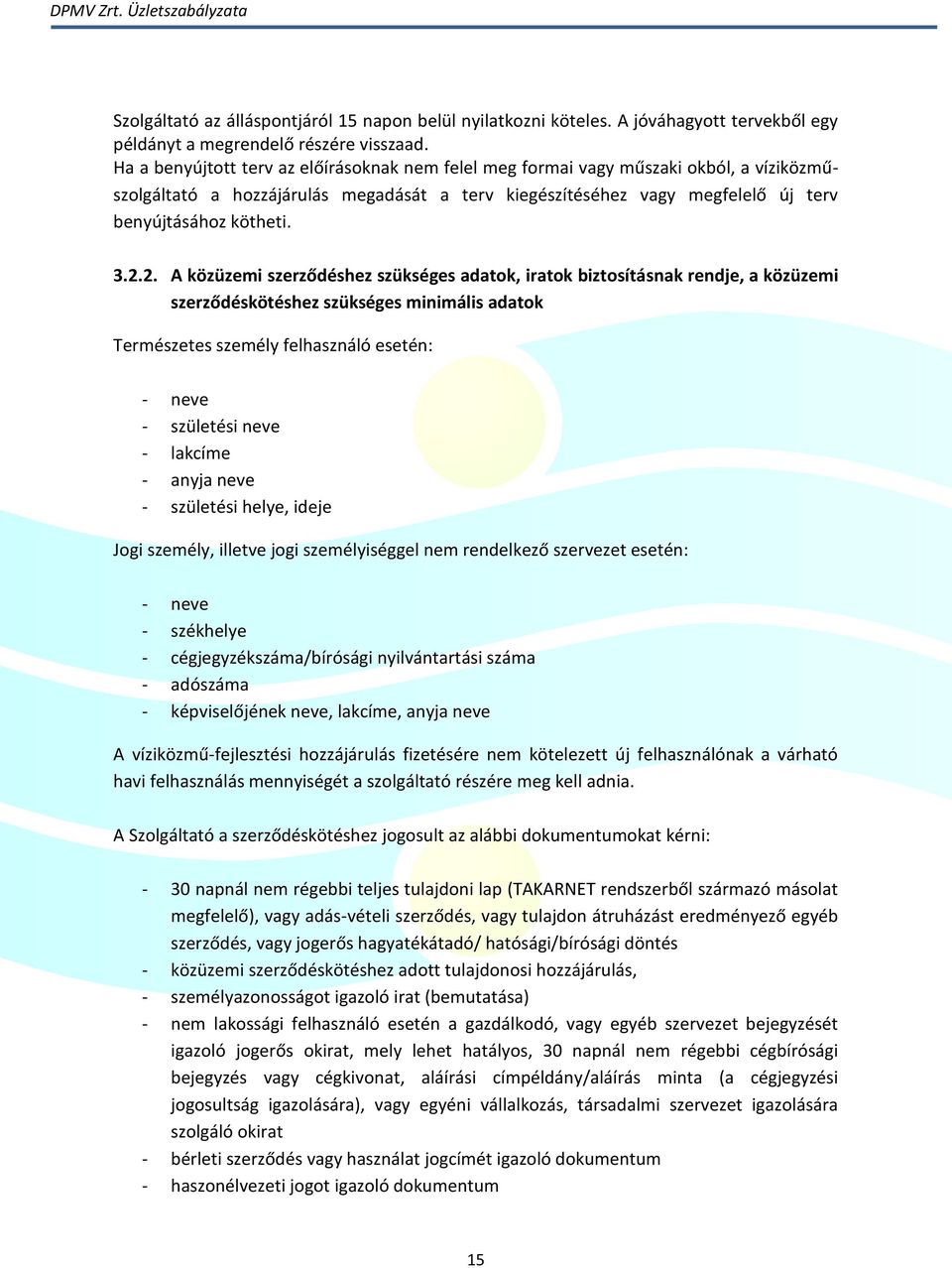 DPMV Zrt. Üzletszabályzata

Szolgáltató az álláspontjáról 15 napon belül nyilatkozni köteles. A jóváhagyott tervekből egy példányt a megrendelő részére visszaad.
Ha a benyújtott terv az előírásoknak nem felel meg formai vagy műszaki okból, a víziközmű-szolgáltató a hozzájárulás megadását a terv kiegészítéséhez vagy megfelelő új terv benyújtásához kötheti.

3.2.2. A közüzemi szerződéshez szükséges adatok, iratok biztosításnak rendje, a közüzemi szerződéskötéshez szükséges minimális adatok

Természetes személy felhasználó esetén:

- neve
- születési neve
- lakcíme
- anyja neve
- születési helye, ideje

Jogi személy, illetve jogi személyiséggel nem rendelkező szervezet esetén:

- neve
- székhelye
- cégjegyzékszáma/bírósági nyilvántartási száma
- adószáma
- képviselőjének neve, lakcíme, anyja neve

A víziközmű-fejlesztési hozzájárulás fizetésére nem kötelezett új felhasználónak a várható havi felhasználás mennyiségét a szolgáltató részére meg kell adnia.

A Szolgáltató a szerződéskötéshez jogosult az alábbi dokumentumokat kérni:

- 30 napnál nem régebbi teljes tulajdoni lap (TAKARNET rendszerből származó másolat megfelelő), vagy adás-vételi szerződés, vagy tulajdon átruházást eredményező egyéb szerződés, vagy jogerős hagyatékátadó/ hatósági/bírósági döntés
- közüzemi szerződéskötéshez adott tulajdonosi hozzájárulás,
- személyazonosságot igazoló irat (bemutatása)
- nem lakossági felhasználó esetén a gazdálkodó, vagy egyéb szervezet bejegyzését igazoló jogerős okirat, mely lehet hatályos, 30 napnál nem régebbi cégbírósági bejegyzés vagy cégkivonat, aláírási címpéldány/aláírás minta (a cégjegyzési jogosultság igazolására), vagy egyéni vállalkozás, társadalmi szervezet igazolására szolgáló okirat
- bérleti szerződés vagy használat jogcímét igazoló dokumentum
- haszonélvezeti jogot igazoló dokumentum

15